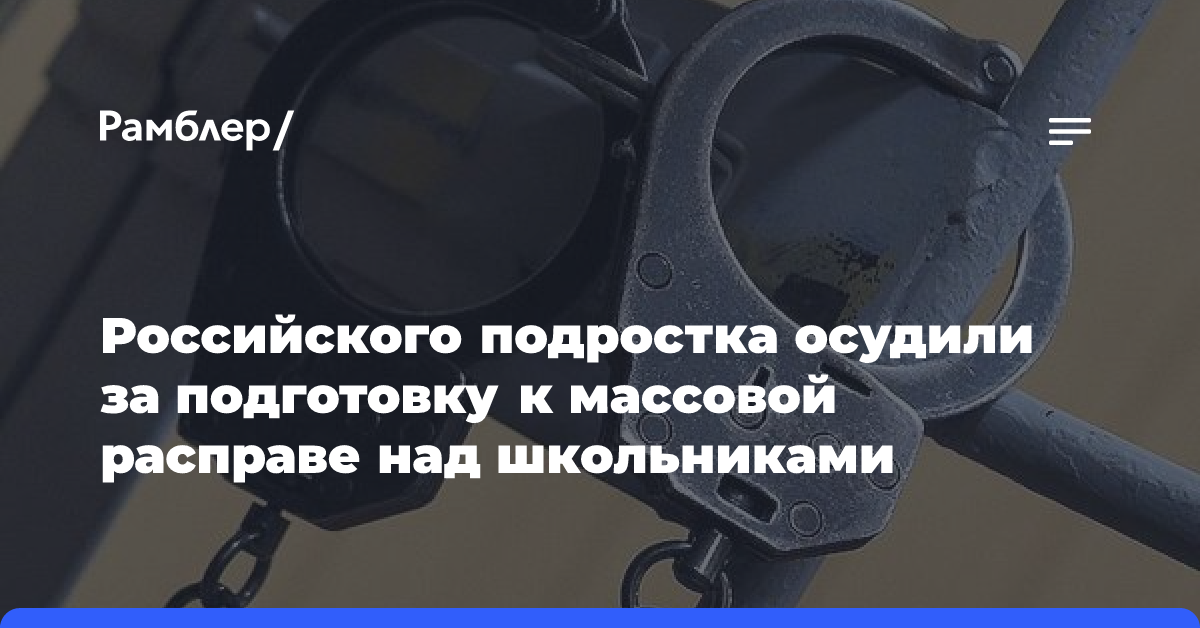 Рамблер/

Российского подростка осудили за подготовку к массовой расправе над школьниками